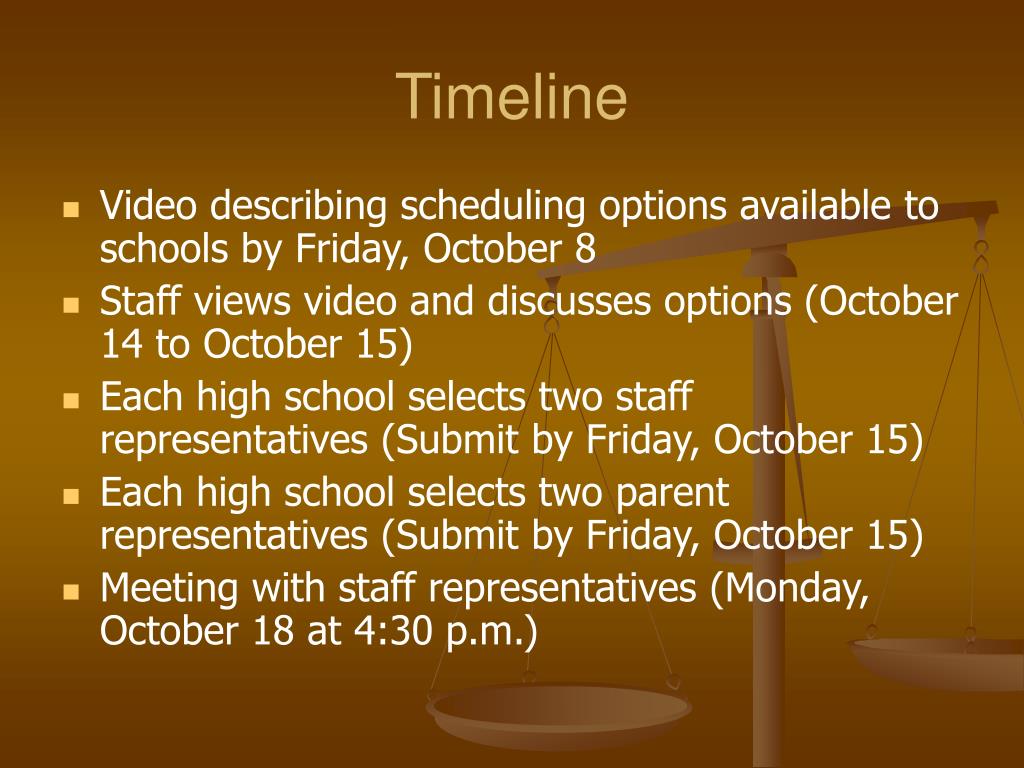 Timeline

- Video describing scheduling options available to schools by Friday, October 8
- Staff views video and discusses options (October 14 to October 15)
- Each high school selects two staff representatives (Submit by Friday, October 15)
- Each high school selects two parent representatives (Submit by Friday, October 15)
- Meeting with staff representatives (Monday, October 18 at 4:30 p.m.)